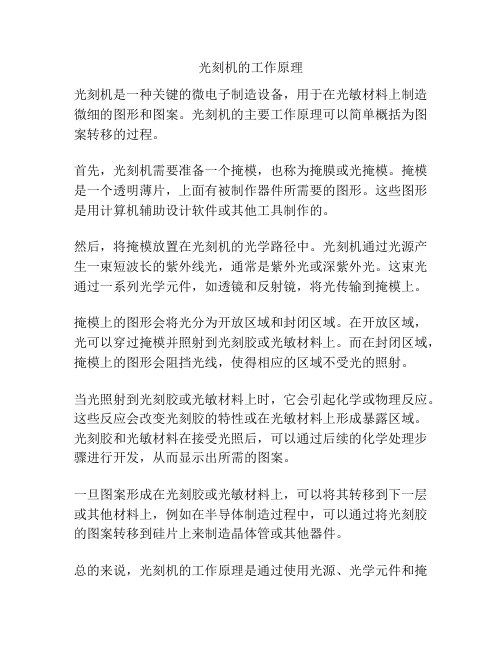 光刻机的工作原理

光刻机是一种关键的微电子制造设备，用于在光敏材料上制造微细的图形和图案。光刻机的主要工作原理可以简单概括为图案转移的过程。

首先，光刻机需要准备一个掩模，也称为掩膜或光掩模。掩模是一个透明薄片，上面有被制作器件所需要的图形。这些图形是用计算机辅助设计软件或其他工具制作的。

然后，将掩模放置在光刻机的光学路径中。光刻机通过光源产生一束短波长的紫外线光，通常是紫外光或深紫外光。这束光通过一系列光学元件，如透镜和反射镜，将光传输到掩模上。

掩模上的图形会将光分为开放区域和封闭区域。在开放区域，光可以穿过掩模并照射到光刻胶或光敏材料上。而在封闭区域，掩模上的图形会阻挡光线，使得相应的区域不受光的照射。

当光照射到光刻胶或光敏材料上时，它会引起化学或物理反应。这些反应会改变光刻胶的特性或在光敏材料上形成暴露区域。光刻胶和光敏材料在接受光照后，可以通过后续的化学处理步骤进行开发，从而显示出所需的图案。

一旦图案形成在光刻胶或光敏材料上，可以将其转移到下一层或其他材料上，例如在半导体制造过程中，可以通过将光刻胶的图案转移到硅片上来制造晶体管或其他器件。

总的来说，光刻机的工作原理是通过使用光源、光学元件和掩